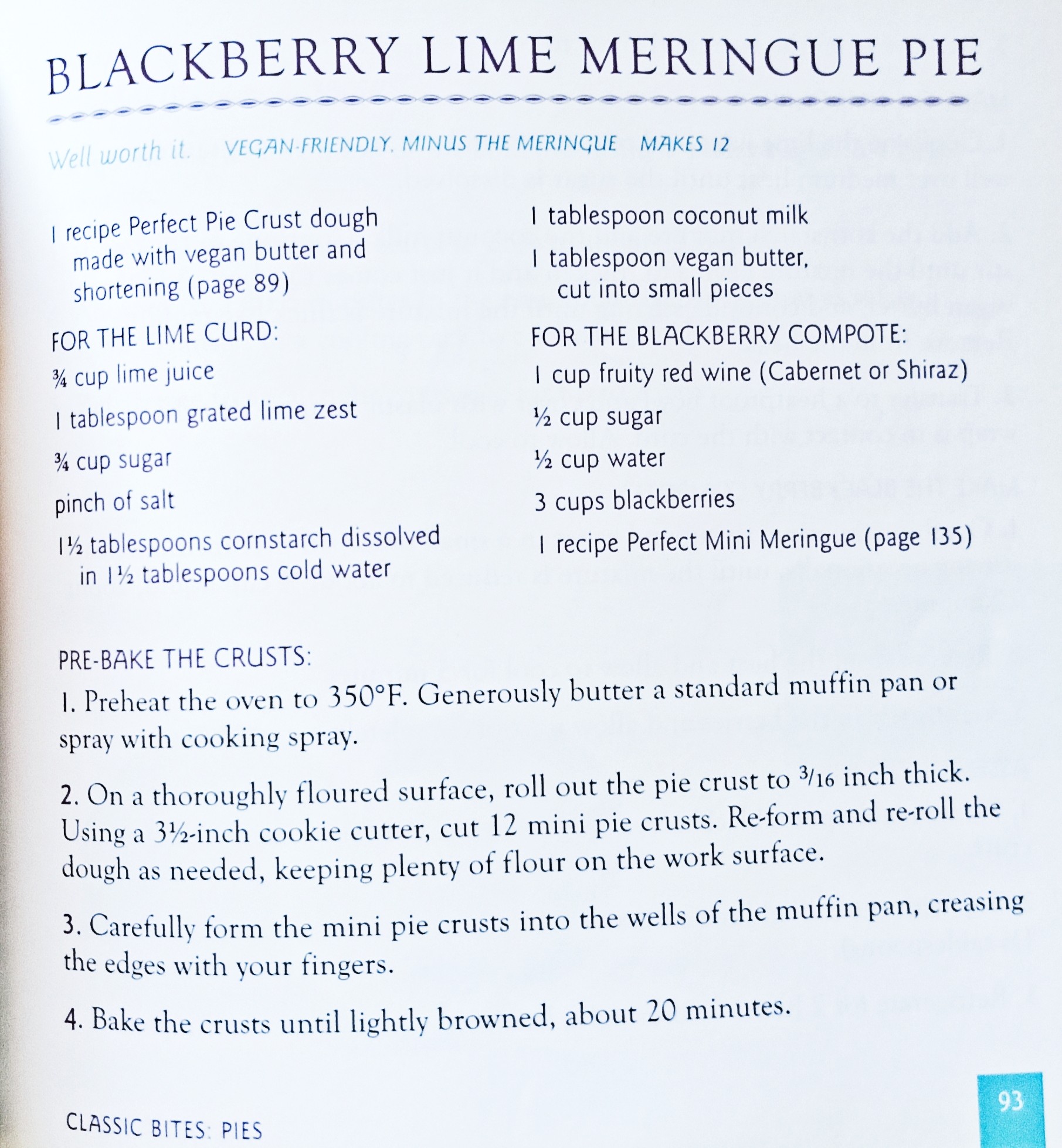 BLACKBERRY LIME MERINGUE PIE

Well worth it. VEGAN-FRIENDLY, MINUS THE MERINGUE MAKES 12

1 recipe Perfect Pie Crust dough made with vegan butter and shortening (page 89)

FOR THE LIME CURD:

¾ cup lime juice

1 tablespoon grated lime zest

¾ cup sugar

pinch of salt

1½ tablespoons cornstarch dissolved in 1½ tablespoons cold water

1 tablespoon coconut milk

1 tablespoon vegan butter, cut into small pieces

FOR THE BLACKBERRY COMPOTE:

1 cup fruity red wine (Cabernet or Shiraz)

½ cup sugar

½ cup water

3 cups blackberries

1 recipe Perfect Mini Meringue (page 135)

PRE-BAKE THE CRUSTS:

1. Preheat the oven to 350°F. Generously butter a standard muffin pan or spray with cooking spray.

2. On a thoroughly floured surface, roll out the pie crust to $\frac{3}{16}$ inch thick. Using a 3½-inch cookie cutter, cut 12 mini pie crusts. Re-form and re-roll the dough as needed, keeping plenty of flour on the work surface.

3. Carefully form the mini pie crusts into the wells of the muffin pan, creasing the edges with your fingers.

4. Bake the crusts until lightly browned, about 20 minutes.

CLASSIC BITES: PIES

93